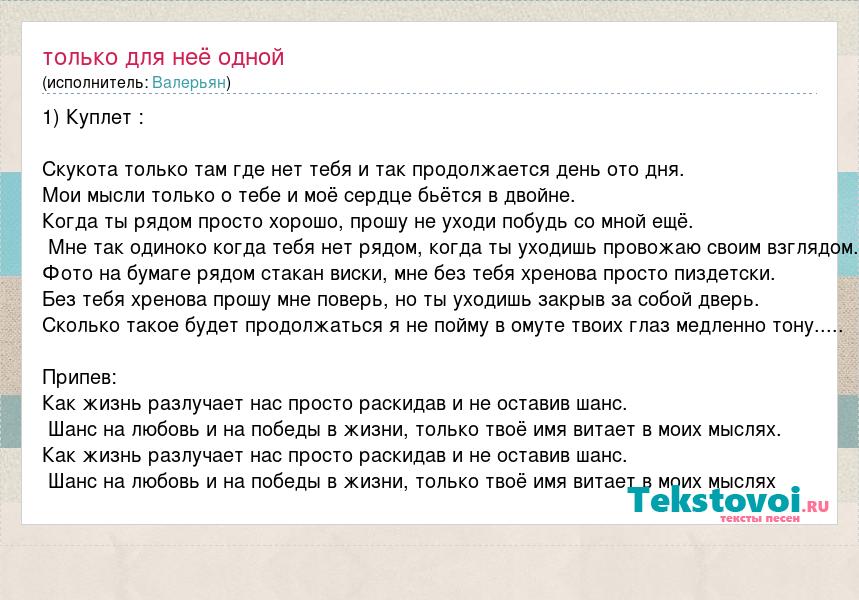 только для неё одной
(исполнитель: Валерьян)

1) Куплет :

Скукота только там где нет тебя и так продолжается день ото дня.
Мои мысли только о тебе и моё сердце бьётся в двойне.
Когда ты рядом просто хорошо, прошу не уходи побудь со мной ещё.
Мне так одиноко когда тебя нет рядом, когда ты уходишь провожаю своим взглядом.
Фото на бумаге рядом стакан виски, мне без тебя хренова просто пиздетски.
Без тебя хренова прошу мне поверь, но ты уходишь закрыв за собой дверь.
Сколько такое будет продолжаться я не пойму в омуте твоих глаз медленно тону.....

Припев:
Как жизнь разлучает нас просто раскидав и не оставив шанс.
Шанс на любовь и на победы в жизни, только твоё имя витает в моих мыслях.
Как жизнь разлучает нас просто раскидав и не оставив шанс.
Шанс на любовь и на победы в жизни, только твоё имя витает в моих мыслях

Tekstovoi.RU
тексты песен